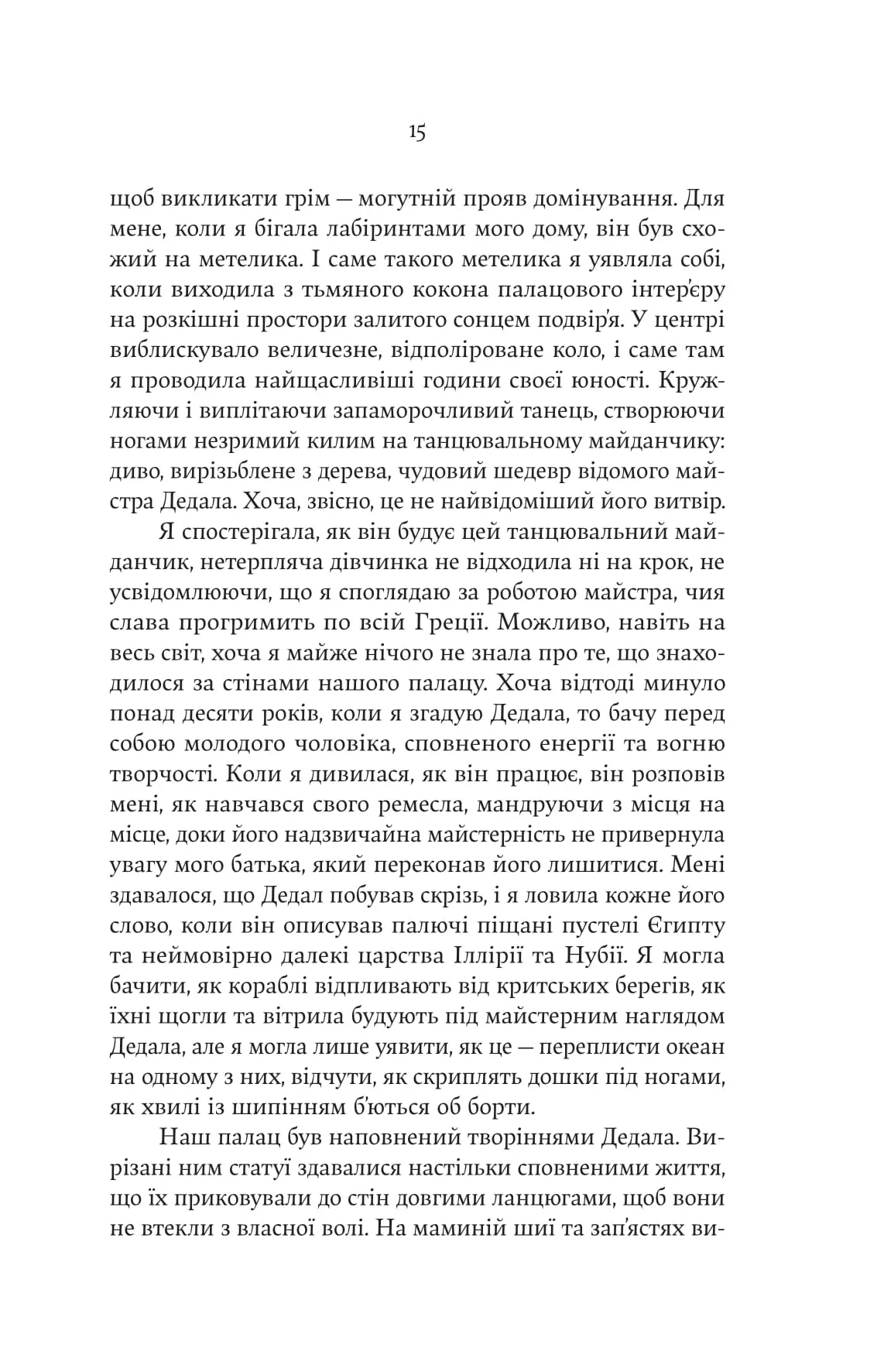 15

щоб викликати грім — могутній прояв домінування. Для мене, коли я бігала лабіринтами мого дому, він був схожий на метелика. І саме такого метелика я уявляла собі, коли виходила з тьмяного кокона палацового інтер'єру на розкішні простори залитого сонцем подвір'я. У центрі виблискувало величезне, відполіроване коло, і саме там я проводила найщасливіші години своєї юності. Кружляючи і виплітаючи запаморочливий танець, створюючи ногами незримий килим на танцювальному майданчику: диво, вирізьблене з дерева, чудовий шедевр відомого майстра Дедала. Хоча, звісно, це не найвідоміший його витвір.

Я спостерігала, як він будує цей танцювальний майданчик, нетерпляча дівчинка не відходила ні на крок, не усвідомлюючи, що я споглядаю за роботою майстра, чия слава прогримить по всій Греції. Можливо, навіть на весь світ, хоча я майже нічого не знала про те, що знаходилося за стінами нашого палацу. Хоча відтоді минуло понад десяти років, коли я згадую Дедала, то бачу перед собою молодого чоловіка, сповненого енергії та вогню творчості. Коли я дивилася, як він працює, він розповів мені, як навчався свого ремесла, мандруючи з місця на місце, доки його надзвичайна майстерність не привернула увагу мого батька, який переконав його лишитися. Мені здавалося, що Дедал побував скрізь, і я ловила кожне його слово, коли він описував палючі піщані пустелі Єгипту та неймовірно далекі царства Іллірії та Нубії. Я могла бачити, як кораблі відпливають від критських берегів, як їхні щогли та вітрила будують під майстерним наглядом Дедала, але я могла лише уявити, як це — переплисти океан на одному з них, відчути, як скриплять дошки під ногами, як хвилі із шипінням б'ються об борти.

Наш палац був наповнений творіннями Дедала. Вирізані ним статуї здавалися настільки сповненими життя, що їх приковували до стін довгими ланцюгами, щоб вони не втекли з власної волі. На маминій шиї та зап'ястях ви-